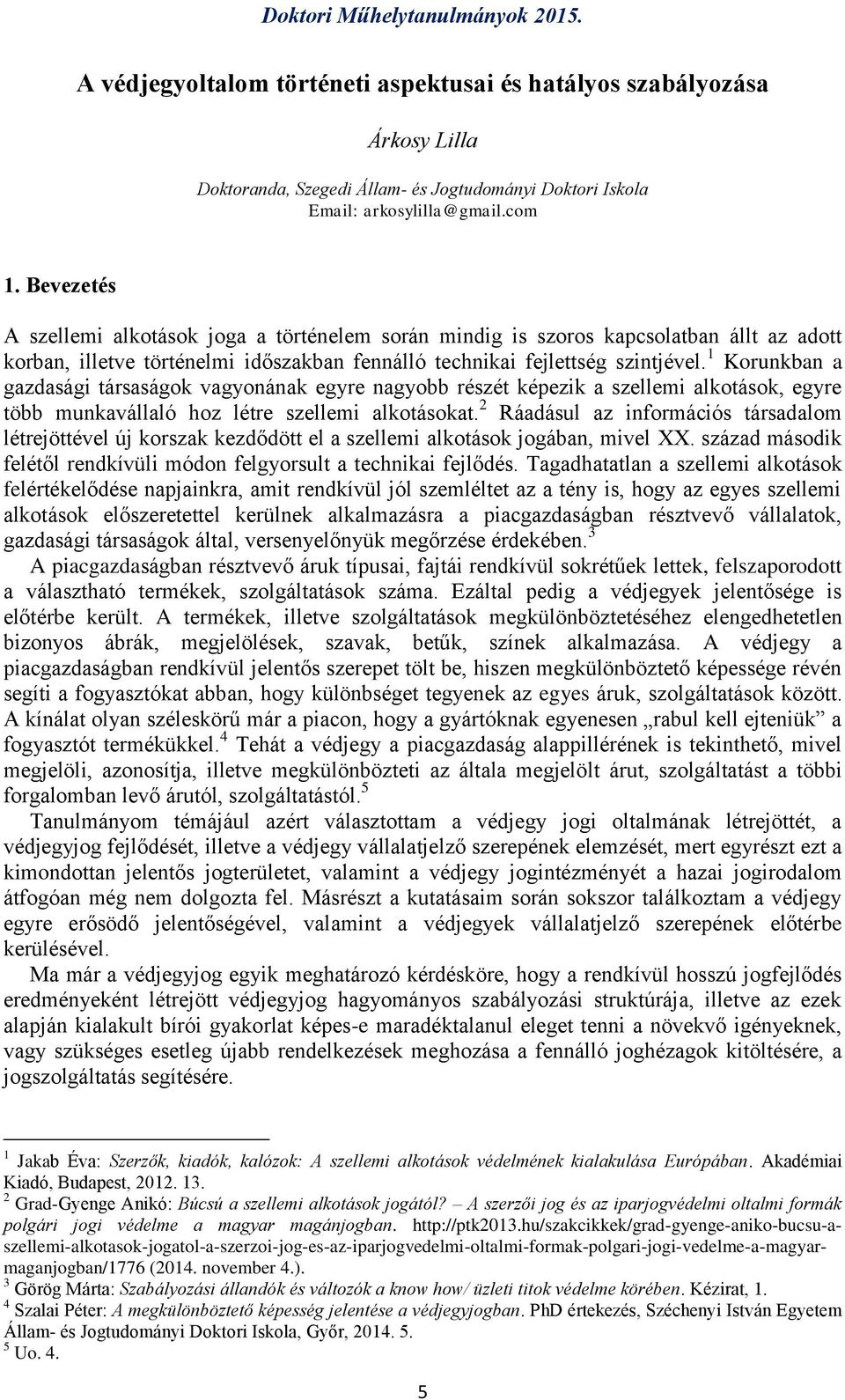 Doktori Műhelytanulmányok 2015.

A védjegyoltalom történeti aspektusai és hatályos szabályozása

Árkosy Lilla

Doktoranda, Szegedi Állam- és Jogtudományi Doktori Iskola
Email: arkosylilla@gmail.com

1. Bevezetés

A szellemi alkotások joga a történelem során mindig is szoros kapcsolatban állt az adott korban, illetve történelmi időszakban fennálló technikai fejlettség szintjével.$^1$ Korunkban a gazdasági társaságok vagyonának egyre nagyobb részét képezik a szellemi alkotások, egyre több munkavállaló hoz létre szellemi alkotásokat.$^2$ Ráadásul az információs társadalom létrejöttével új korszak kezdődött el a szellemi alkotások jogában, mivel XX. század második felétől rendkívüli módon felgyorsult a technikai fejlődés. Tagadhatatlan a szellemi alkotások felértékelődése napjainkra, amit rendkívül jól szemléltet az a tény is, hogy az egyes szellemi alkotások előszeretettel kerülnek alkalmazásra a piacgazdaságban résztvevő vállalatok, gazdasági társaságok által, versenyelőnyük megőrzése érdekében.$^3$

A piacgazdaságban résztvevő áruk típusai, fajtái rendkívül sokrétűek lettek, felszaporodott a választható termékek, szolgáltatások száma. Ezáltal pedig a védjegyek jelentősége is előtérbe került. A termékek, illetve szolgáltatások megkülönböztetéséhez elengedhetetlen bizonyos ábrák, megjelölések, szavak, betűk, színek alkalmazása. A védjegy a piacgazdaságban rendkívül jelentős szerepet tölt be, hiszen megkülönböztető képessége révén segíti a fogyasztókat abban, hogy különbséget tegyenek az egyes áruk, szolgáltatások között. A kínálat olyan széleskörű már a piacon, hogy a gyártóknak egyenesen „rabul kell ejteniük” a fogyasztót termékükkel.$^4$ Tehát a védjegy a piacgazdaság alappillérének is tekinthető, mivel megjelöli, azonosítja, illetve megkülönbözteti az általa megjelölt árut, szolgáltatást a többi forgalomban levő árutól, szolgáltatástól.$^5$

Tanulmányom témájául azért választottam a védjegy jogi oltalmának létrejöttét, a védjegyjog fejlődését, illetve a védjegy vállalatjelző szerepének elemzését, mert egyrészt ezt a kimondottan jelentős jogterületet, valamint a védjegy jogintézményét a hazai jogirodalom átfogóan még nem dolgozta fel. Másrészt a kutatásaim során sokszor találkoztam a védjegy egyre erősödő jelentőségével, valamint a védjegyek vállalatjelző szerepének előtérbe kerülésével.

Ma már a védjegyjog egyik meghatározó kérdésköre, hogy a rendkívül hosszú jogfejlődés eredményeként létrejött védjegyjog hagyományos szabályozási struktúrája, illetve az ezek alapján kialakult bírói gyakorlat képes-e maradéktalanul eleget tenni a növekvő igényeknek, vagy szükséges esetleg újabb rendelkezések meghozása a fennálló joghézagok kitöltésére, a jogszolgáltatás segítésére.

$^1$ Jakab Éva: Szerzők, kiadók, kalózok: A szellemi alkotások védelmének kialakulása Európában. Akadémiai Kiadó, Budapest, 2012. 13.
$^2$ Grad-Gyenge Anikó: Búcsú a szellemi alkotások jogától? – A szerzői jog és az iparjogvédelmi oltalmi formák polgári jogi védelme a magyar magánjogban. http://ptk2013.hu/szakcikkek/grad-gyenge-aniko-bucsu-a-szellemi-alkotasok-jogatol-a-szerzoi-jog-es-az-iparjogvedelmi-oltalmi-formak-polgari-jogi-vedelme-a-magyar-maganjogban/1776 (2014. november 4.).
$^3$ Görög Márta: Szabályozási állandók és változók a know how/ üzleti titok védelme körében. Kézirat, 1.
$^4$ Szalai Péter: A megkülönböztető képesség jelentése a védjegyjogban. PhD értekezés, Széchenyi István Egyetem Állam- és Jogtudományi Doktori Iskola, Győr, 2014. 5.
$^5$ Uo. 4.

5